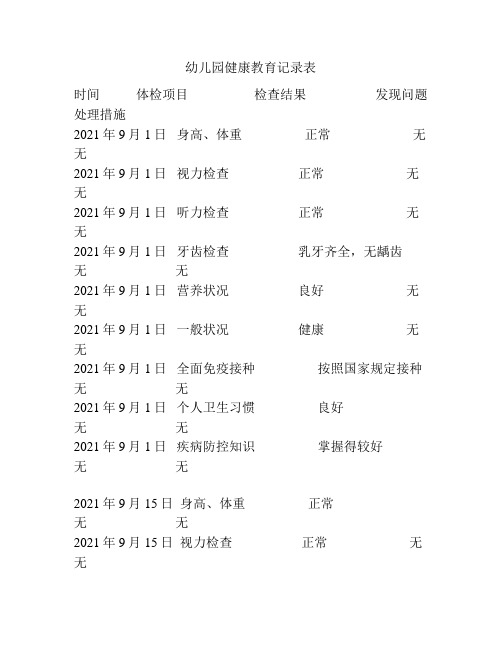 幼儿园健康教育记录表

时间　体检项目　检查结果　发现问题
处理措施
2021 年 9 月 1 日　身高、体重　正常　无
无
2021 年 9 月 1 日　视力检查　正常　无
无
2021 年 9 月 1 日　听力检查　正常　无
无
2021 年 9 月 1 日　牙齿检查　乳牙齐全，无龋齿
无　无
2021 年 9 月 1 日　营养状况　良好　无
无
2021 年 9 月 1 日　一般状况　健康　无
无
2021 年 9 月 1 日　全面免疫接种　按照国家规定接种
无　无
2021 年 9 月 1 日　个人卫生习惯　良好
无　无
2021 年 9 月 1 日　疾病防控知识　掌握得较好
无　无

2021 年 9 月 15 日　身高、体重　正常
无　无
2021 年 9 月 15 日　视力检查　正常　无
无